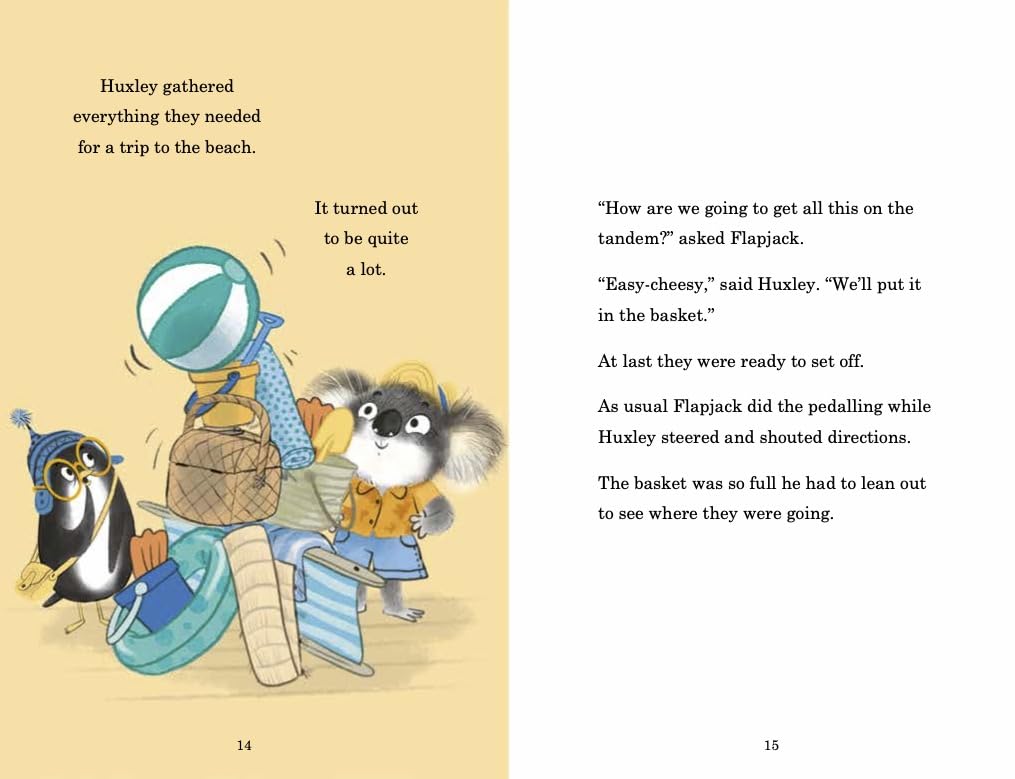 Huxley gathered everything they needed for a trip to the beach.

It turned out to be quite a lot.

14

“How are we going to get all this on the tandem?” asked Flapjack.

“Easy-cheesy,” said Huxley. “We’ll put it in the basket.”

At last they were ready to set off.

As usual Flapjack did the pedalling while Huxley steered and shouted directions.

The basket was so full he had to lean out to see where they were going.

15